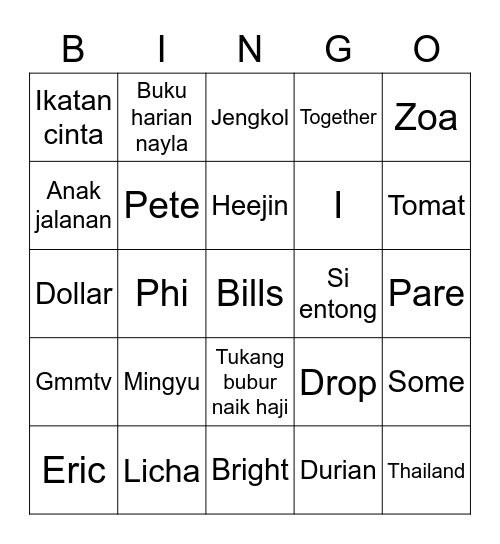 | B | I | N | G | O |
|---|---|---|---|---|
| Ikatan cinta | Buku harian nayla | Jengkol | Together | Zoa |
| Anak jalanan | Pete | Heejin | I | Tomat |
| Dollar | Phi | Bills | Si entong | Pare |
| Gmmtv | Mingyu | Tukang bubur naik haji | Drop | Some |
| Eric | Licha | Bright | Durian | Thailand |